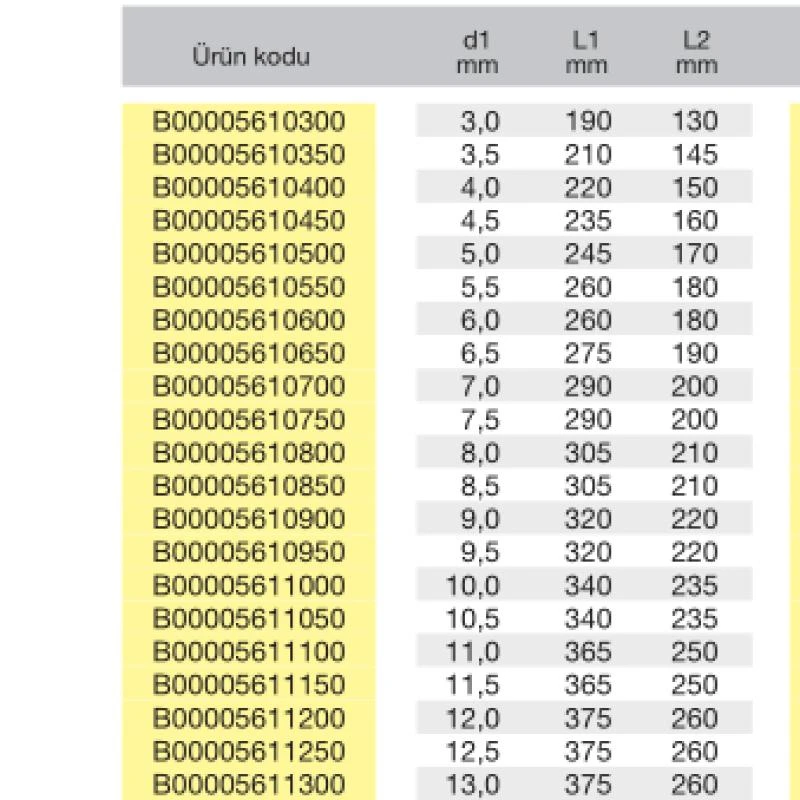 | Ürün kodu | d1 mm | L1 mm | L2 mm |
|---|---|---|---|
| B00005610300 | 3,0 | 190 | 130 |
| B00005610350 | 3,5 | 210 | 145 |
| B00005610400 | 4,0 | 220 | 150 |
| B00005610450 | 4,5 | 235 | 160 |
| B00005610500 | 5,0 | 245 | 170 |
| B00005610550 | 5,5 | 260 | 180 |
| B00005610600 | 6,0 | 260 | 180 |
| B00005610650 | 6,5 | 275 | 190 |
| B00005610700 | 7,0 | 290 | 200 |
| B00005610750 | 7,5 | 290 | 200 |
| B00005610800 | 8,0 | 305 | 210 |
| B00005610850 | 8,5 | 305 | 210 |
| B00005610900 | 9,0 | 320 | 220 |
| B00005610950 | 9,5 | 320 | 220 |
| B00005611000 | 10,0 | 340 | 235 |
| B00005611050 | 10,5 | 340 | 235 |
| B00005611100 | 11,0 | 365 | 250 |
| B00005611150 | 11,5 | 365 | 250 |
| B00005611200 | 12,0 | 375 | 260 |
| B00005611250 | 12,5 | 375 | 260 |
| B00005611300 | 13,0 | 375 | 260 |